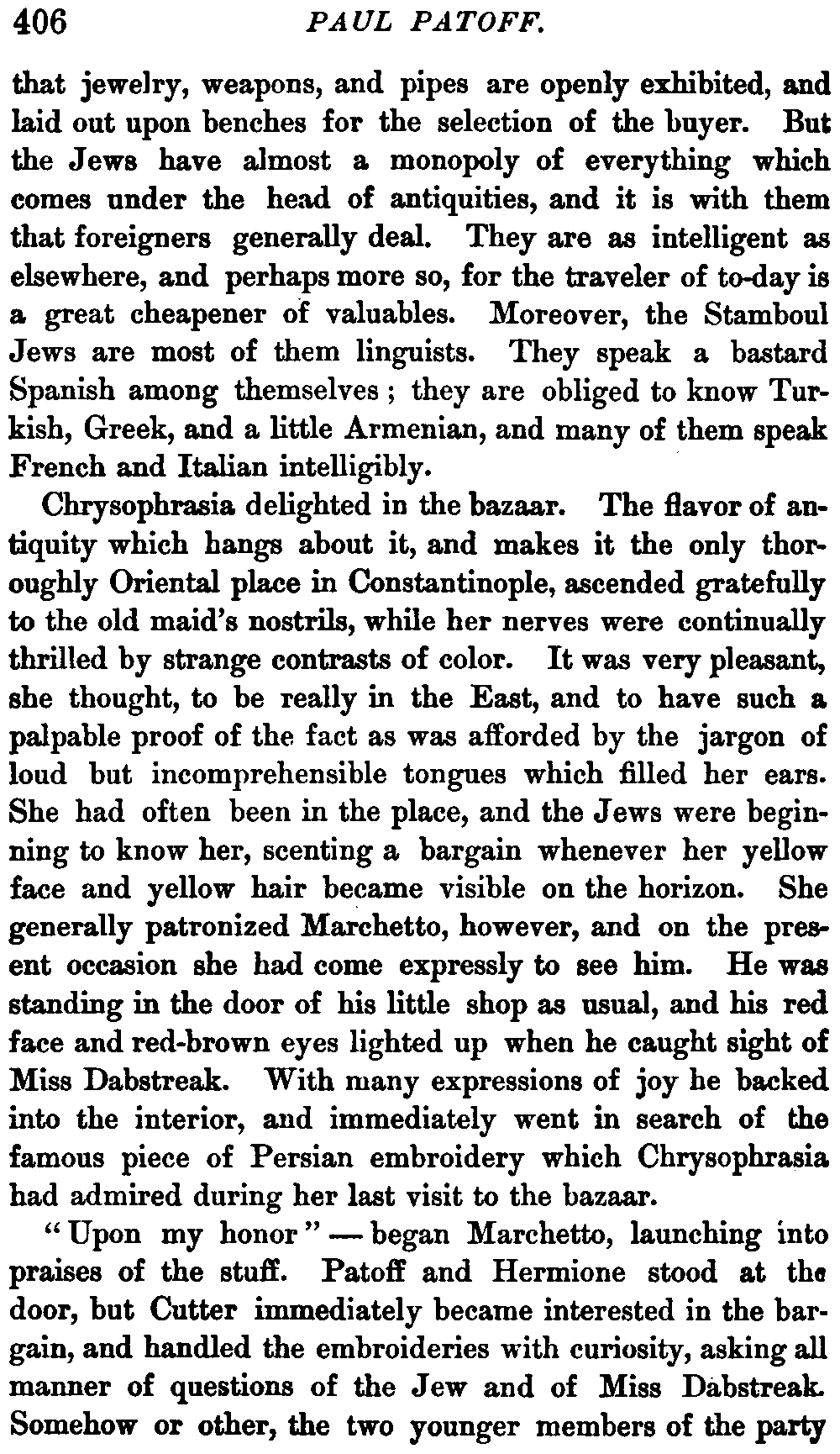 406 PAUL PATOFF.

that jewelry, weapons, and pipes are openly exhibited, and laid out upon benches for the selection of the buyer. But the Jews have almost a monopoly of everything which comes under the head of antiquities, and it is with them that foreigners generally deal. They are as intelligent as elsewhere, and perhaps more so, for the traveler of to-day is a great cheapener of valuables. Moreover, the Stamboul Jews are most of them linguists. They speak a bastard Spanish among themselves; they are obliged to know Turkish, Greek, and a little Armenian, and many of them speak French and Italian intelligibly.

Chrysophrasia delighted in the bazaar. The flavor of antiquity which hangs about it, and makes it the only thoroughly Oriental place in Constantinople, ascended gratefully to the old maid's nostrils, while her nerves were continually thrilled by strange contrasts of color. It was very pleasant, she thought, to be really in the East, and to have such a palpable proof of the fact as was afforded by the jargon of loud but incomprehensible tongues which filled her ears. She had often been in the place, and the Jews were beginning to know her, scenting a bargain whenever her yellow face and yellow hair became visible on the horizon. She generally patronized Marchetto, however, and on the present occasion she had come expressly to see him. He was standing in the door of his little shop as usual, and his red face and red-brown eyes lighted up when he caught sight of Miss Dabstreak. With many expressions of joy he backed into the interior, and immediately went in search of the famous piece of Persian embroidery which Chrysophrasia had admired during her last visit to the bazaar.

"Upon my honor" — began Marchetto, launching into praises of the stuff. Patoff and Hermione stood at the door, but Cutter immediately became interested in the bargain, and handled the embroideries with curiosity, asking all manner of questions of the Jew and of Miss Dabstreak. Somehow or other, the two younger members of the party